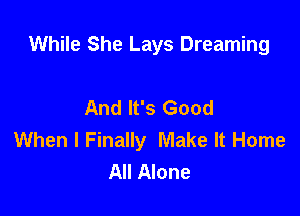 While She Lays Dreaming

And It's Good
When I Finally Make It Home
All Alone